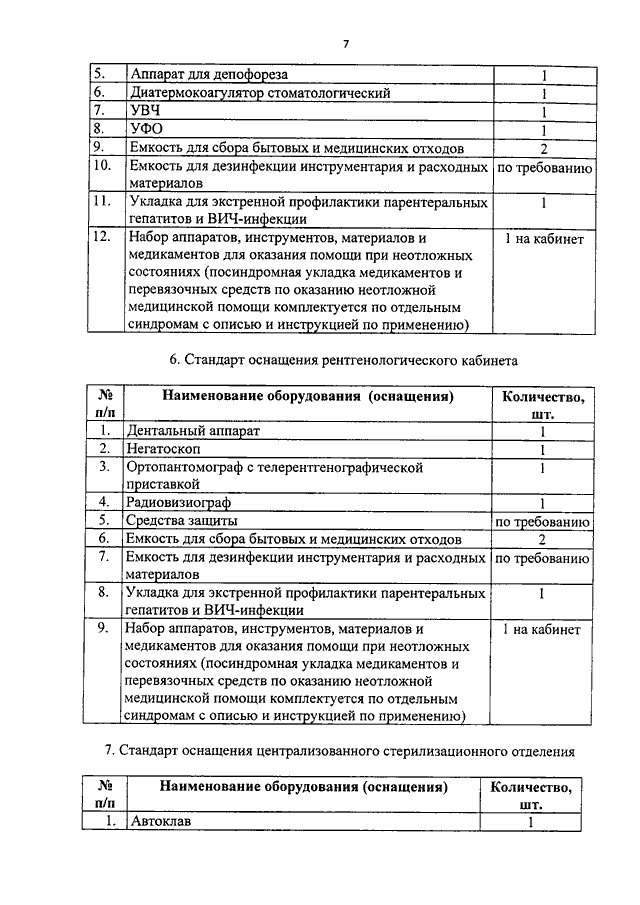 7

| | | |
|---|---|---|
| 5. | Аппарат для депофореза | 1 |
| 6. | Диатермокоагулятор стоматологический | 1 |
| 7. | УВЧ | 1 |
| 8. | УФО | 1 |
| 9. | Емкость для сбора бытовых и медицинских отходов | 2 |
| 10. | Емкость для дезинфекции инструментария и расходных материалов | по требованию |
| 11. | Укладка для экстренной профилактики парентеральных гепатитов и ВИЧ-инфекции | 1 |
| 12. | Набор аппаратов, инструментов, материалов и медикаментов для оказания помощи при неотложных состояниях (посиндромная укладка медикаментов и перевязочных средств по оказанию неотложной медицинской помощи комплектуется по отдельным синдромам с описью и инструкцией по применению) | 1 на кабинет |

6. Стандарт оснащения рентгенологического кабинета

| № п/п | Наименование оборудования (оснащения) | Количество, шт. |
|---|---|---|
| 1. | Дентальный аппарат | 1 |
| 2. | Негатоскоп | 1 |
| 3. | Ортопантомограф с телерентгенографической приставкой | 1 |
| 4. | Радиовизиограф | 1 |
| 5. | Средства защиты | по требованию |
| 6. | Емкость для сбора бытовых и медицинских отходов | 2 |
| 7. | Емкость для дезинфекции инструментария и расходных материалов | по требованию |
| 8. | Укладка для экстренной профилактики парентеральных гепатитов и ВИЧ-инфекции | 1 |
| 9. | Набор аппаратов, инструментов, материалов и медикаментов для оказания помощи при неотложных состояниях (посиндромная укладка медикаментов и перевязочных средств по оказанию неотложной медицинской помощи комплектуется по отдельным синдромам с описью и инструкцией по применению) | 1 на кабинет |

7. Стандарт оснащения централизованного стерилизационного отделения

| № п/п | Наименование оборудования (оснащения) | Количество, шт. |
|---|---|---|
| 1. | Автоклав | 1 |